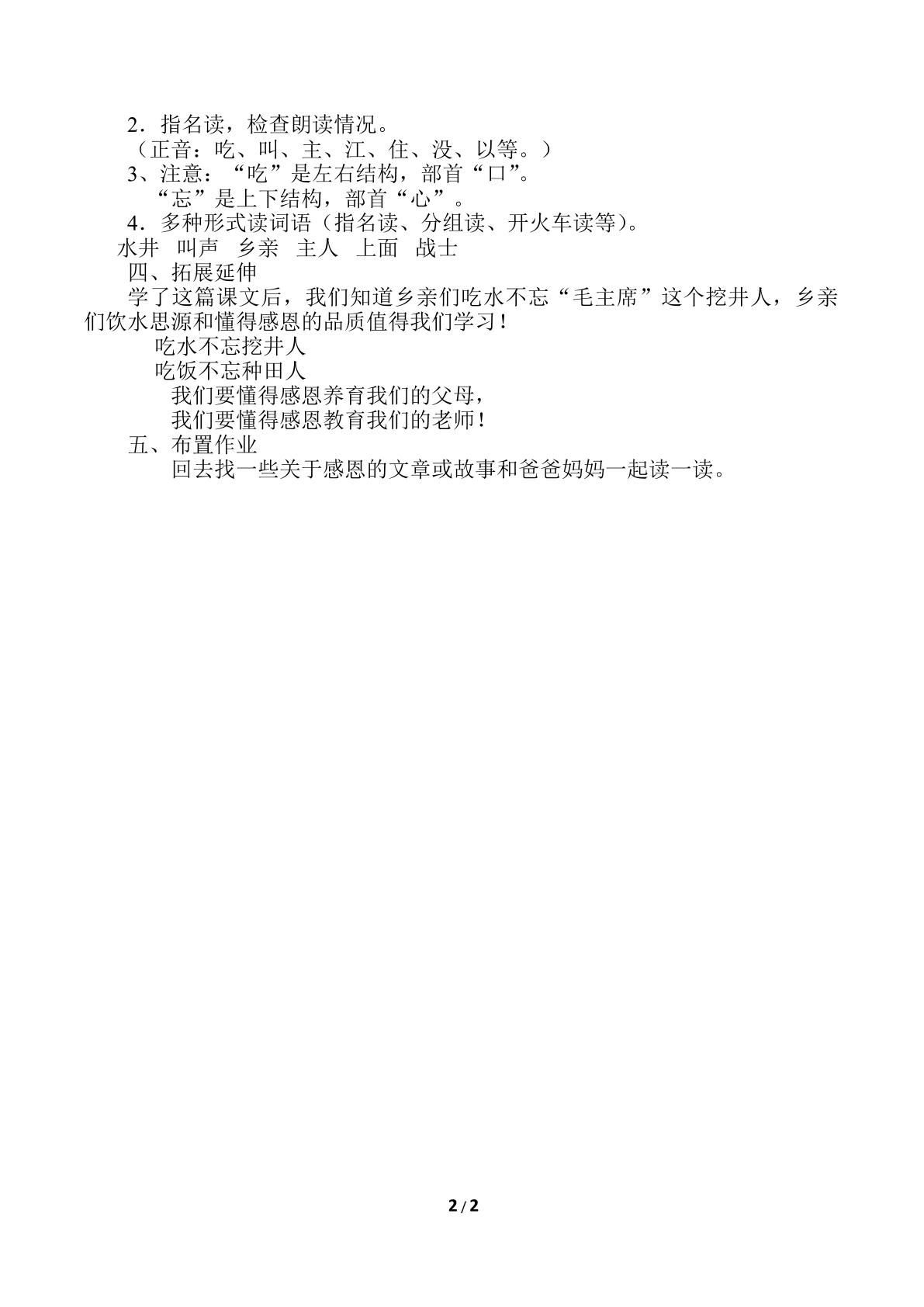 2．指名读，检查朗读情况。

（正音：吃、叫、主、江、住、没、以等。）

3、注意：“吃”是左右结构，部首“口”。

“忘”是上下结构，部首“心”。

4．多种形式读词语（指名读、分组读、开火车读等）。

水井 叫声 乡亲 主人 上面 战士

四、拓展延伸

学了这篇课文后，我们知道乡亲们吃水不忘“毛主席”这个挖井人，乡亲们饮水思源和懂得感恩的品质值得我们学习！

吃水不忘挖井人
吃饭不忘种田人
我们要懂得感恩养育我们的父母，
我们要懂得感恩教育我们的老师！

五、布置作业

回去找一些关于感恩的文章或故事和爸爸妈妈一起读一读。

2/2